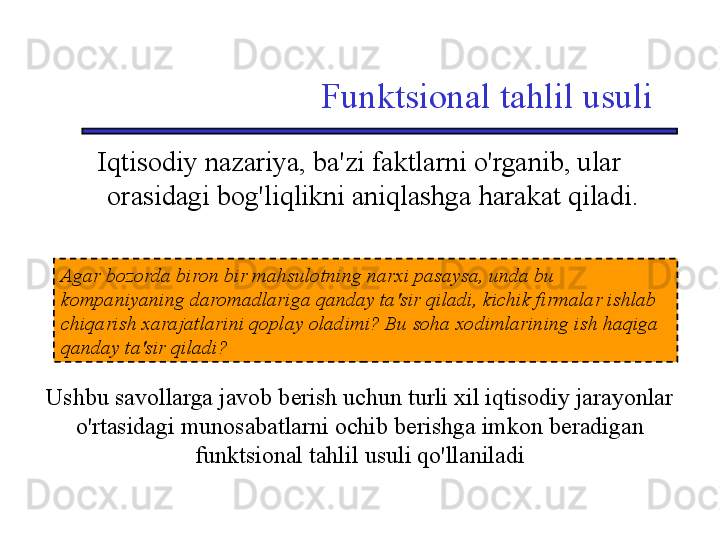 Funktsional tahlil usuli

Iqtisodiy nazariya, ba'zi faktlarni o'rganib, ular orasidagi bog'liqlikni aniqlashga harakat qiladi.

Agar bozorda biron bir mahsulotning narxi pasaysa, unda bu kompaniyaning daromadlariga qanday ta'sir qiladi, kichik firmalar ishlab chiqarish xarajatlarini qoplay oladimi? Bu soha xodimlarining ish haqiga qanday ta'sir qiladi?

Ushbu savollarga javob berish uchun turli xil iqtisodiy jarayonlar o'rtasidagi munosabatlarni ochib berishga imkon beradigan funktsional tahlil usuli qo'llaniladi

Docx.uz